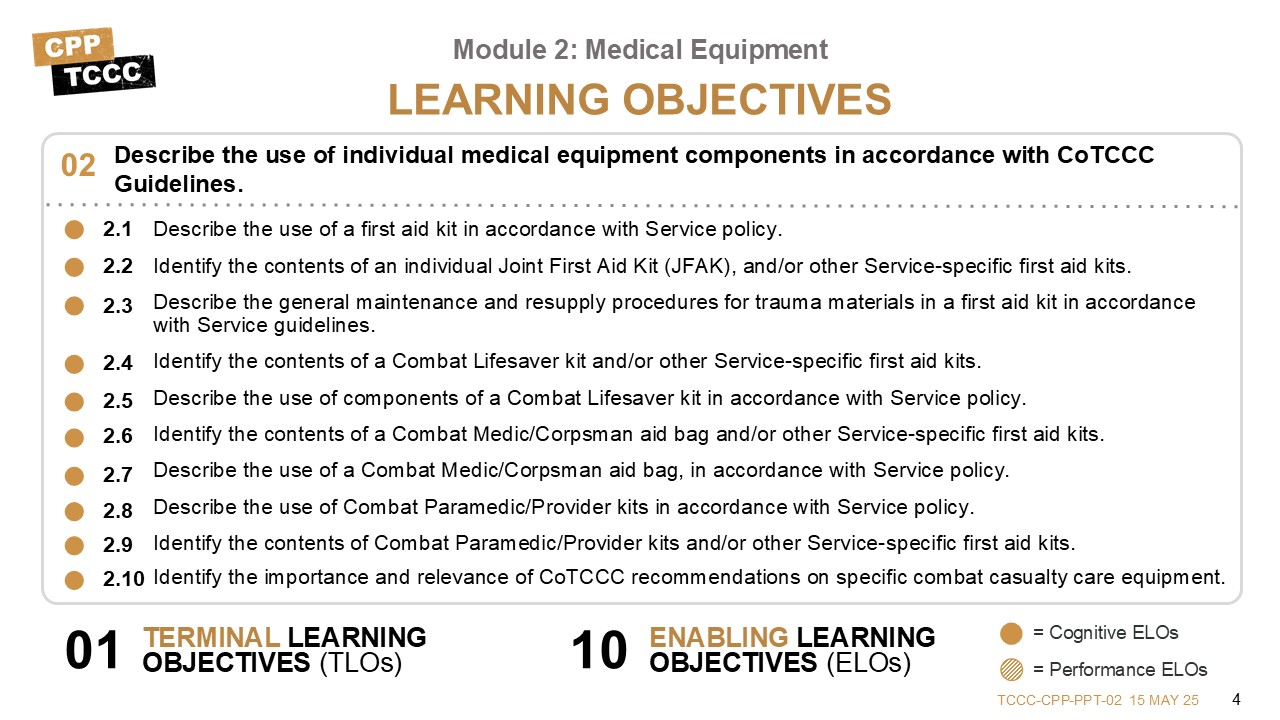 CPP
TCCC

Module 2: Medical Equipment

LEARNING OBJECTIVES

02 Describe the use of individual medical equipment components in accordance with CoTCCC Guidelines.

2.1 Describe the use of a first aid kit in accordance with Service policy.

2.2 Identify the contents of an individual Joint First Aid Kit (JFAK), and/or other Service-specific first aid kits.

2.3 Describe the general maintenance and resupply procedures for trauma materials in a first aid kit in accordance with Service guidelines.

2.4 Identify the contents of a Combat Lifesaver kit and/or other Service-specific first aid kits.

2.5 Describe the use of components of a Combat Lifesaver kit in accordance with Service policy.

2.6 Identify the contents of a Combat Medic/Corpsman aid bag and/or other Service-specific first aid kits.

2.7 Describe the use of a Combat Medic/Corpsman aid bag, in accordance with Service policy.

2.8 Describe the use of Combat Paramedic/Provider kits in accordance with Service policy.

2.9 Identify the contents of Combat Paramedic/Provider kits and/or other Service-specific first aid kits.

2.10 Identify the importance and relevance of CoTCCC recommendations on specific combat casualty care equipment.

01 TERMINAL LEARNING OBJECTIVES (TLOs)

10 ENABLING LEARNING OBJECTIVES (ELOs)

= Cognitive ELOs

= Performance ELOs

TCCC-CPP-PPT-02 15 MAY 25 4